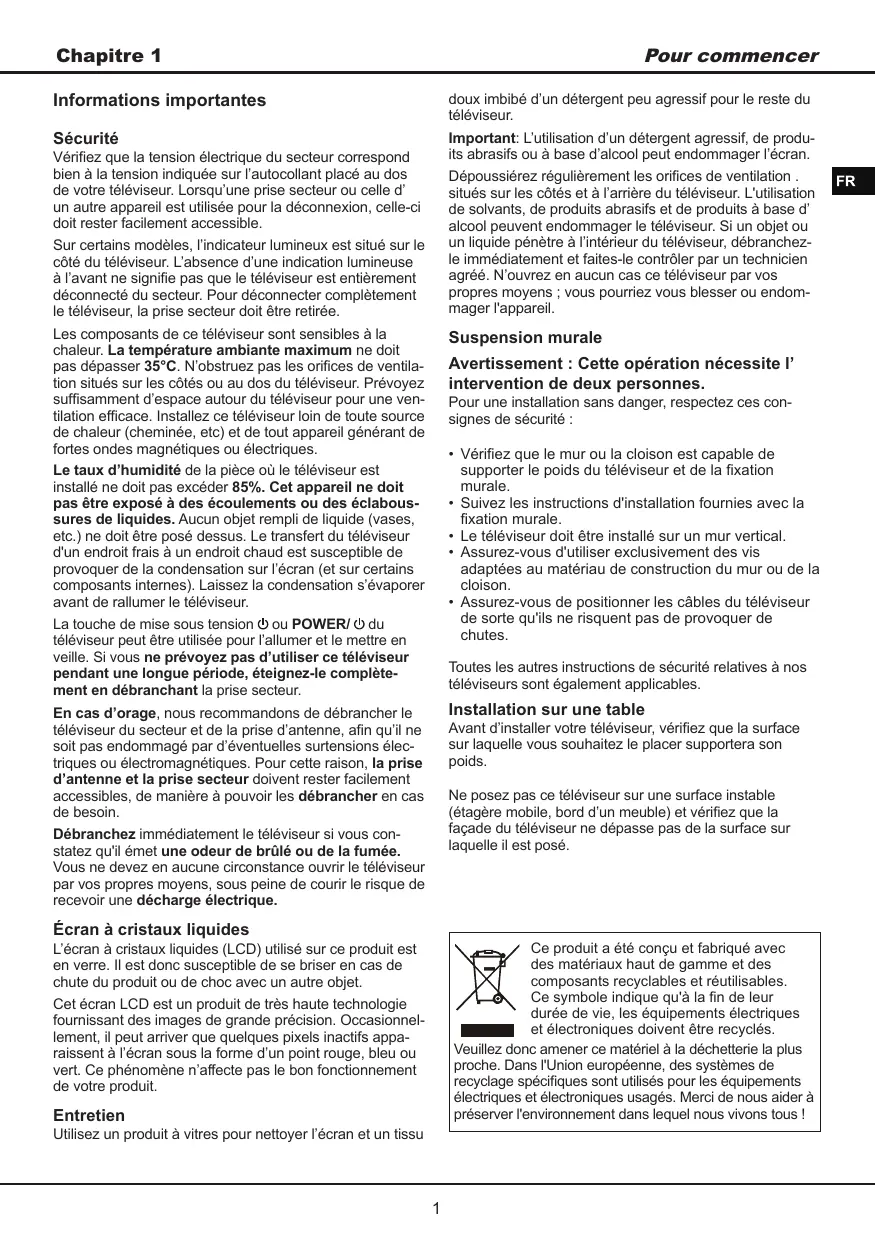 Chapitre 1

Pour commencer

Informations importantes

Sécurité
Vérifiez que la tension électrique du secteur correspond bien à la tension indiquée sur l'autocollant placé au dos de votre téléviseur. Lorsqu'une prise secteur ou celle d' un autre appareil est utilisée pour la déconnexion, celle-ci doit rester facilement accessible.

Sur certains modèles, l'indicateur lumineux est situé sur le côté du téléviseur. L'absence d'une indication lumineuse à l'avant ne signifie pas que le téléviseur est entièrement déconnecté du secteur. Pour déconnecter complètement le téléviseur, la prise secteur doit être retirée.

Les composants de ce téléviseur sont sensibles à la chaleur. La température ambiante maximum ne doit pas dépasser 35°C. N'obstruez pas les orifices de ventilation situés sur les côtés ou au dos du téléviseur. Prévoyez suffisamment d'espace autour du téléviseur pour une ventilation efficace. Installez ce téléviseur loin de toute source de chaleur (cheminée, etc) et de tout appareil générant de fortes ondes magnétiques ou électriques.

Le taux d'humidité de la pièce où le téléviseur est installé ne doit pas excéder 85%. Cet appareil ne doit pas être exposé à des écoulements ou des éclaboussures de liquides. Aucun objet rempli de liquide (vases, etc.) ne doit être posé dessus. Le transfert du téléviseur d'un endroit frais à un endroit chaud est susceptible de provoquer de la condensation sur l'écran (et sur certains composants internes). Laissez la condensation s'évaporer avant de rallumer le téléviseur.

La touche de mise sous tension ⏻ ou POWER/ ⏻ du téléviseur peut être utilisée pour l'allumer et le mettre en veille. Si vous ne prévoyez pas d'utiliser ce téléviseur pendant une longue période, éteignez-le complètement en débranchant la prise secteur.

En cas d'orage, nous recommandons de débrancher le téléviseur du secteur et de la prise d'antenne, afin qu'il ne soit pas endommagé par d'éventuelles surtensions électriques ou électromagnétiques. Pour cette raison, la prise d'antenne et la prise secteur doivent rester facilement accessibles, de manière à pouvoir les débrancher en cas de besoin.

Débranchez immédiatement le téléviseur si vous constatez qu'il émet une odeur de brûlé ou de la fumée. Vous ne devez en aucune circonstance ouvrir le téléviseur par vos propres moyens, sous peine de courir le risque de recevoir une décharge électrique.

Écran à cristaux liquides
L'écran à cristaux liquides (LCD) utilisé sur ce produit est en verre. Il est donc susceptible de se briser en cas de chute du produit ou de choc avec un autre objet.

Cet écran LCD est un produit de très haute technologie fournissant des images de grande précision. Occasionnellement, il peut arriver que quelques pixels inactifs apparaissent à l'écran sous la forme d'un point rouge, bleu ou vert. Ce phénomène n'affecte pas le bon fonctionnement de votre produit.

Entretien
Utilisez un produit à vitres pour nettoyer l'écran et un tissu doux imbibé d'un détergent peu agressif pour le reste du téléviseur.

Important: L'utilisation d'un détergent agressif, de produits abrasifs ou à base d'alcool peut endommager l'écran.

Dépoussiérez régulièrement les orifices de ventilation . situés sur les côtés et à l'arrière du téléviseur. L'utilisation de solvants, de produits abrasifs et de produits à base d' alcool peuvent endommager le téléviseur. Si un objet ou un liquide pénètre à l'intérieur du téléviseur, débranchez-le immédiatement et faites-le contrôler par un technicien agréé. N'ouvrez en aucun cas ce téléviseur par vos propres moyens ; vous pourriez vous blesser ou endommager l'appareil.

FR

Suspension murale

Avertissement : Cette opération nécessite l' intervention de deux personnes.
Pour une installation sans danger, respectez ces consignes de sécurité :

• Vérifiez que le mur ou la cloison est capable de supporter le poids du téléviseur et de la fixation murale.
• Suivez les instructions d'installation fournies avec la fixation murale.
• Le téléviseur doit être installé sur un mur vertical.
• Assurez-vous d'utiliser exclusivement des vis adaptées au matériau de construction du mur ou de la cloison.
• Assurez-vous de positionner les câbles du téléviseur de sorte qu'ils ne risquent pas de provoquer de chutes.

Toutes les autres instructions de sécurité relatives à nos téléviseurs sont également applicables.

Installation sur une table
Avant d'installer votre téléviseur, vérifiez que la surface sur laquelle vous souhaitez le placer supportera son poids.

Ne posez pas ce téléviseur sur une surface instable (étagère mobile, bord d'un meuble) et vérifiez que la façade du téléviseur ne dépasse pas de la surface sur laquelle il est posé.

Ce produit a été conçu et fabriqué avec des matériaux haut de gamme et des composants recyclables et réutilisables. Ce symbole indique qu'à la fin de leur durée de vie, les équipements électriques et électroniques doivent être recyclés.
Veuillez donc amener ce matériel à la déchetterie la plus proche. Dans l'Union européenne, des systèmes de recyclage spécifiques sont utilisés pour les équipements électriques et électroniques usagés. Merci de nous aider à préserver l'environnement dans lequel nous vivons tous !

1